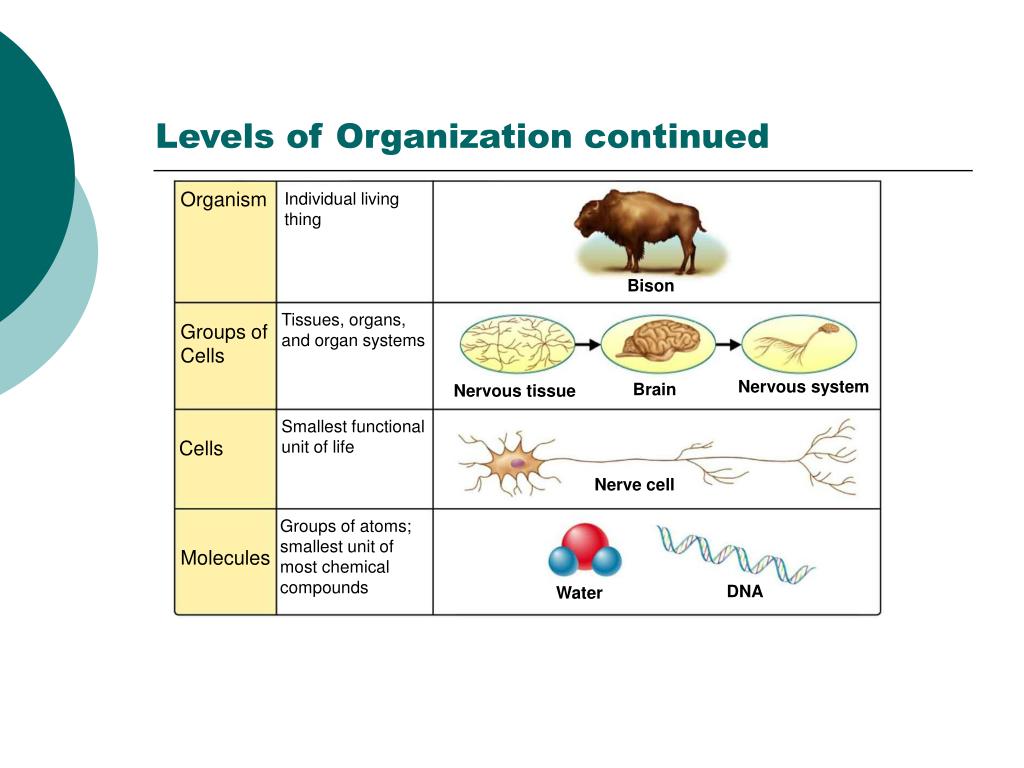 Levels of Organization continued

| Organism | Individual living thing | Bison |
|---|---|---|
| Groups of Cells | Tissues, organs, and organ systems | Nervous tissue Brain Nervous system |
| Cells | Smallest functional unit of life | Nerve cell |
| Molecules | Groups of atoms; smallest unit of most chemical compounds | Water DNA |